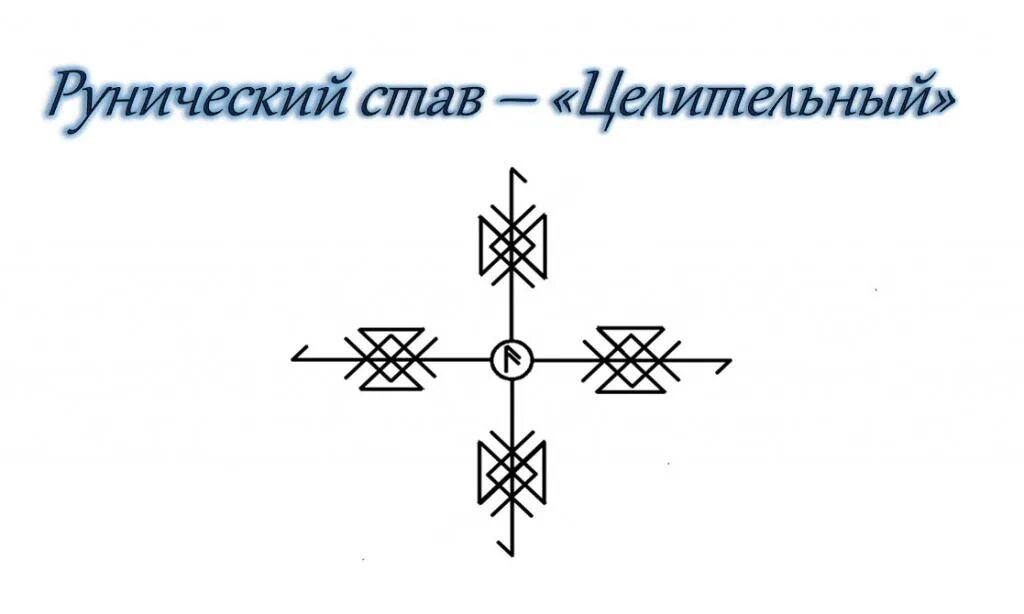 Рунический став – «Целительный»